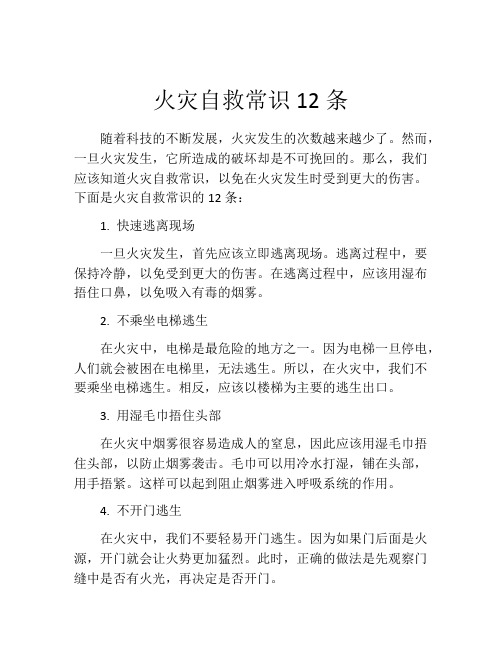 火灾自救常识 12 条

随着科技的不断发展，火灾发生的次数越来越少了。然而，一旦火灾发生，它所造成的破坏却是不可挽回的。那么，我们应该知道火灾自救常识，以免在火灾发生时受到更大的伤害。下面是火灾自救常识的 12 条：

1. 快速逃离现场

一旦火灾发生，首先应该立即逃离现场。逃离过程中，要保持冷静，以免受到更大的伤害。在逃离过程中，应该用湿布捂住口鼻，以免吸入有毒的烟雾。

2. 不乘坐电梯逃生

在火灾中，电梯是最危险的地方之一。因为电梯一旦停电，人们就会被困在电梯里，无法逃生。所以，在火灾中，我们不要乘坐电梯逃生。相反，应该以楼梯为主要的逃生出口。

3. 用湿毛巾捂住头部

在火灾中烟雾很容易造成人的窒息，因此应该用湿毛巾捂住头部，以防止烟雾袭击。毛巾可以用冷水打湿，铺在头部，用手捂紧。这样可以起到阻止烟雾进入呼吸系统的作用。

4. 不开门逃生

在火灾中，我们不要轻易开门逃生。因为如果门后面是火源，开门就会让火势更加猛烈。此时，正确的做法是先观察门缝中是否有火光，再决定是否开门。